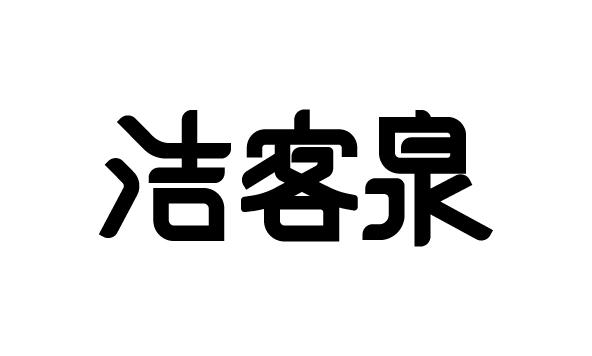 洁客泉